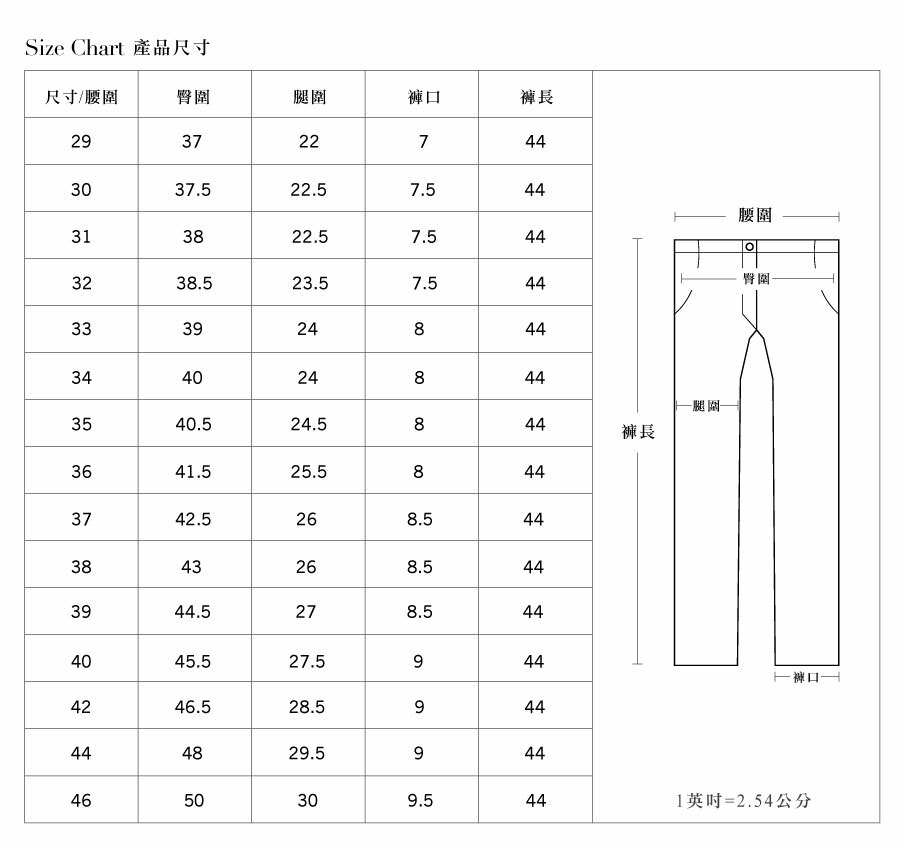 Size Chart 產品尺寸

| 尺寸/腰圍 | 臀圍 | 腿圍 | 褲口 | 褲長 |
|---|---|---|---|---|
| 29 | 37 | 22 | 7 | 44 |
| 30 | 37.5 | 22.5 | 7.5 | 44 |
| 31 | 38 | 22.5 | 7.5 | 44 |
| 32 | 38.5 | 23.5 | 7.5 | 44 |
| 33 | 39 | 24 | 8 | 44 |
| 34 | 40 | 24 | 8 | 44 |
| 35 | 40.5 | 24.5 | 8 | 44 |
| 36 | 41.5 | 25.5 | 8 | 44 |
| 37 | 42.5 | 26 | 8.5 | 44 |
| 38 | 43 | 26 | 8.5 | 44 |
| 39 | 44.5 | 27 | 8.5 | 44 |
| 40 | 45.5 | 27.5 | 9 | 44 |
| 42 | 46.5 | 28.5 | 9 | 44 |
| 44 | 48 | 29.5 | 9 | 44 |
| 46 | 50 | 30 | 9.5 | 44 |

腰圍
臀圍
腿圍
褲長
褲口

1英吋=2.54公分